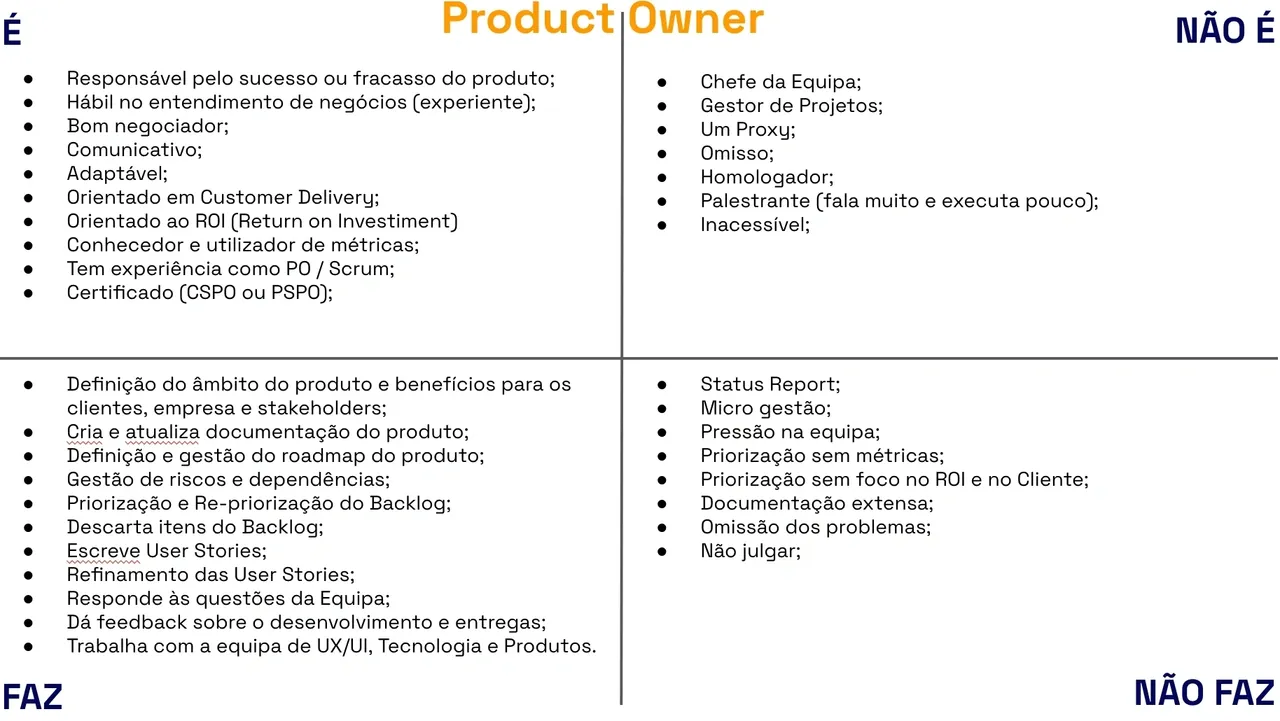 Product Owner

É

- Responsável pelo sucesso ou fracasso do produto;
- Hábil no entendimento de negócios (experiente);
- Bom negociador;
- Comunicativo;
- Adaptável;
- Orientado em Customer Delivery;
- Orientado ao ROI (Return on Investiment)
- Conhecedor e utilizador de métricas;
- Tem experiência como PO / Scrum;
- Certificado (CSPO ou PSPO);

NÃO É

- Chefe da Equipa;
- Gestor de Projetos;
- Um Proxy;
- Omisso;
- Homologador;
- Palestrante (fala muito e executa pouco);
- Inacessível;

- Definição do âmbito do produto e benefícios para os clientes, empresa e stakeholders;
- Cria e atualiza documentação do produto;
- Definição e gestão do roadmap do produto;
- Gestão de riscos e dependências;
- Priorização e Re-priorização do Backlog;
- Descarta itens do Backlog;
- Escreve User Stories;
- Refinamento das User Stories;
- Responde às questões da Equipa;
- Dá feedback sobre o desenvolvimento e entregas;
- Trabalha com a equipa de UX/UI, Tecnologia e Produtos.

FAZ

- Status Report;
- Micro gestão;
- Pressão na equipa;
- Priorização sem métricas;
- Priorização sem foco no ROI e no Cliente;
- Documentação extensa;
- Omissão dos problemas;
- Não julgar;

NÃO FAZ